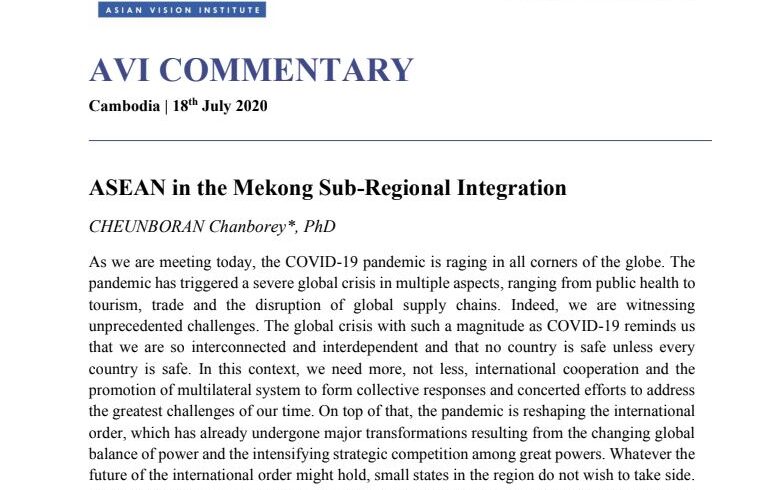 ASIAN VISION INSTITUTE

AVI COMMENTARY

Cambodia | 18$^{th}$ July 2020

ASEAN in the Mekong Sub-Regional Integration

CHEUNBORAN Chanborey*, PhD

As we are meeting today, the COVID-19 pandemic is raging in all corners of the globe. The pandemic has triggered a severe global crisis in multiple aspects, ranging from public health to tourism, trade and the disruption of global supply chains. Indeed, we are witnessing unprecedented challenges. The global crisis with such a magnitude as COVID-19 reminds us that we are so interconnected and interdependent and that no country is safe unless every country is safe. In this context, we need more, not less, international cooperation and the promotion of multilateral system to form collective responses and concerted efforts to address the greatest challenges of our time. On top of that, the pandemic is reshaping the international order, which has already undergone major transformations resulting from the changing global balance of power and the intensifying strategic competition among great powers. Whatever the future of the international order might hold, small states in the region do not wish to take side.